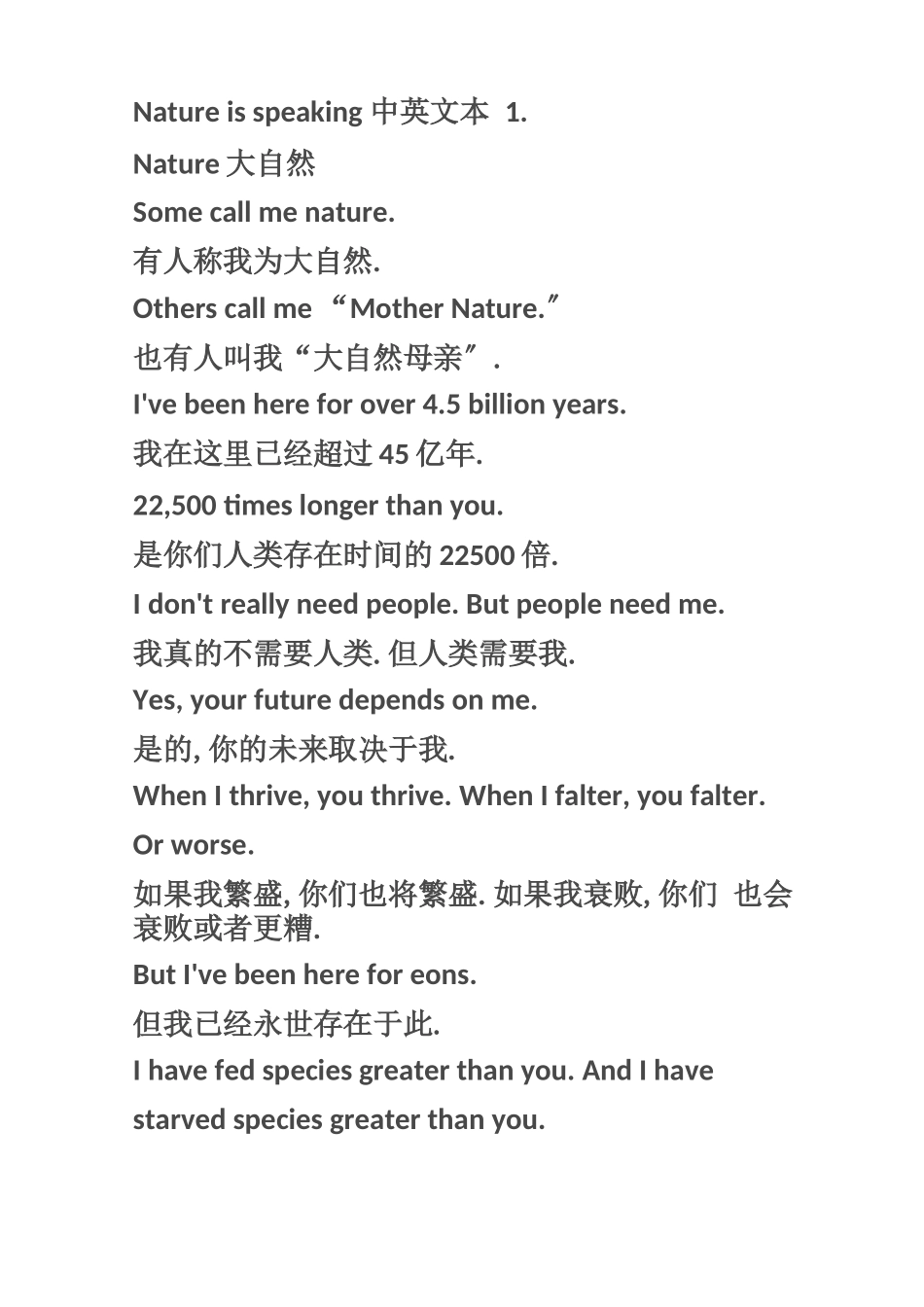 Nature is speaking 中英文本 1.

Nature 大自然

Some call me nature.

有人称我为大自然.

Others call me “Mother Nature.”

也有人叫我“大自然母亲”.

I've been here for over 4.5 billion years.

我在这里已经超过 45 亿年.

22,500 times longer than you.

是你们人类存在时间的 22500 倍.

I don't really need people. But people need me.

我真的不需要人类. 但人类需要我.

Yes, your future depends on me.

是的, 你的未来取决于我.

When I thrive, you thrive. When I falter, you falter. Or worse.

如果我繁盛, 你们也将繁盛. 如果我衰败, 你们 也会衰败或者更糟.

But I've been here for eons.

但我已经永世存在于此.

I have fed species greater than you. And I have starved species greater than you.